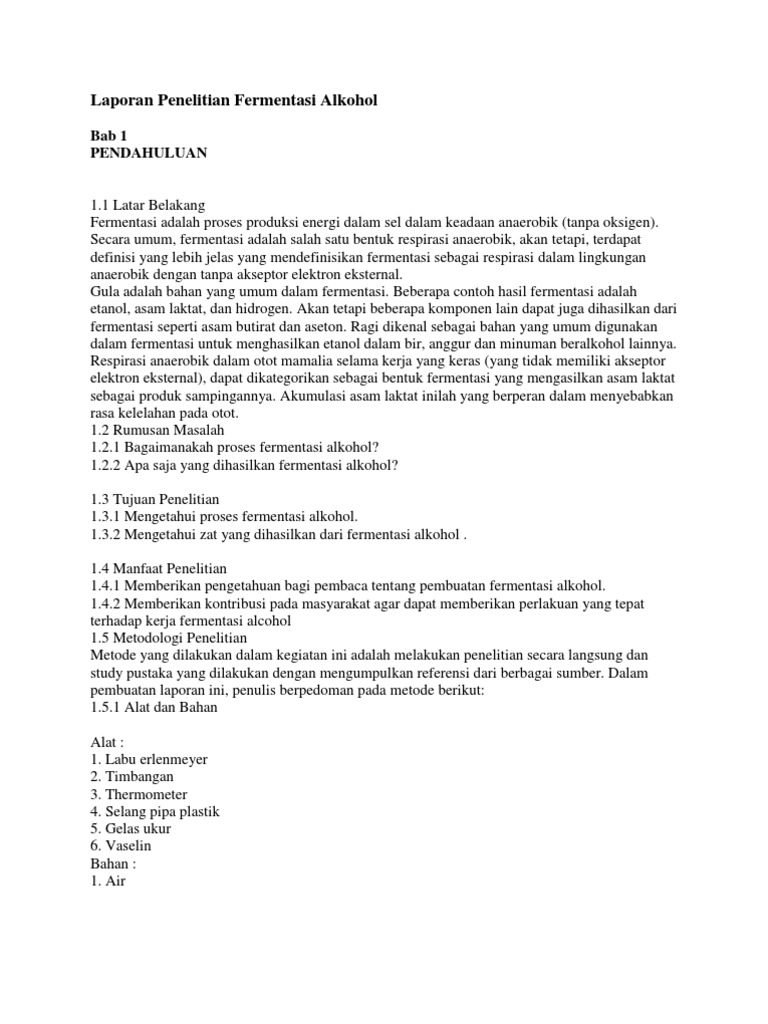 Laporan Penelitian Fermentasi Alkohol

Bab 1
PENDAHULUAN

1.1 Latar Belakang
Fermentasi adalah proses produksi energi dalam sel dalam keadaan anaerobik (tanpa oksigen). Secara umum, fermentasi adalah salah satu bentuk respirasi anaerobik, akan tetapi, terdapat definisi yang lebih jelas yang mendefinisikan fermentasi sebagai respirasi dalam lingkungan anaerobik dengan tanpa akseptor elektron eksternal.
Gula adalah bahan yang umum dalam fermentasi. Beberapa contoh hasil fermentasi adalah etanol, asam laktat, dan hidrogen. Akan tetapi beberapa komponen lain dapat juga dihasilkan dari fermentasi seperti asam butirat dan aseton. Ragi dikenal sebagai bahan yang umum digunakan dalam fermentasi untuk menghasilkan etanol dalam bir, anggur dan minuman beralkohol lainnya. Respirasi anaerobik dalam otot mamalia selama kerja yang keras (yang tidak memiliki akseptor elektron eksternal), dapat dikategorikan sebagai bentuk fermentasi yang mengasilkan asam laktat sebagai produk sampingannya. Akumulasi asam laktat inilah yang berperan dalam menyebabkan rasa kelelahan pada otot.
1.2 Rumusan Masalah
1.2.1 Bagaimanakah proses fermentasi alkohol?
1.2.2 Apa saja yang dihasilkan fermentasi alkohol?

1.3 Tujuan Penelitian
1.3.1 Mengetahui proses fermentasi alkohol.
1.3.2 Mengetahui zat yang dihasilkan dari fermentasi alkohol .

1.4 Manfaat Penelitian
1.4.1 Memberikan pengetahuan bagi pembaca tentang pembuatan fermentasi alkohol.
1.4.2 Memberikan kontribusi pada masyarakat agar dapat memberikan perlakuan yang tepat terhadap kerja fermentasi alcohol
1.5 Metodologi Penelitian
Metode yang dilakukan dalam kegiatan ini adalah melakukan penelitian secara langsung dan study pustaka yang dilakukan dengan mengumpulkan referensi dari berbagai sumber. Dalam pembuatan laporan ini, penulis berpedoman pada metode berikut:
1.5.1 Alat dan Bahan

Alat :
1. Labu erlenmeyer
2. Timbangan
3. Thermometer
4. Selang pipa plastik
5. Gelas ukur
6. Vaselin
Bahan :
1. Air